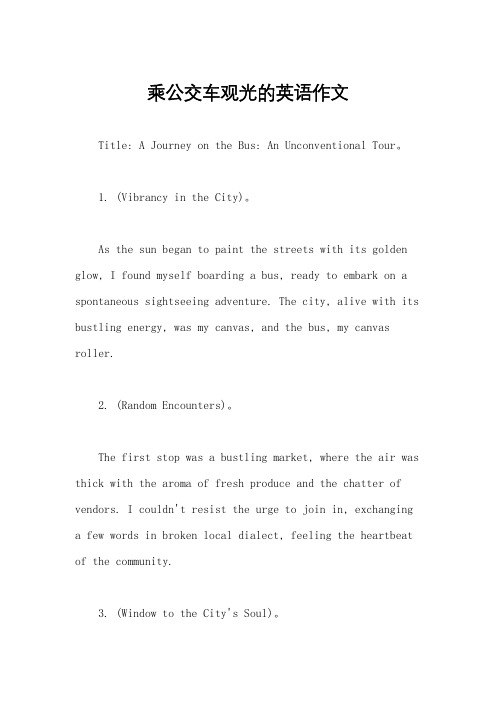 乘公交车观光的英语作文

Title: A Journey on the Bus: An Unconventional Tour。

1. (Vibrancy in the City)。

As the sun began to paint the streets with its golden glow, I found myself boarding a bus, ready to embark on a spontaneous sightseeing adventure. The city, alive with its bustling energy, was my canvas, and the bus, my canvas roller.

2. (Random Encounters)。

The first stop was a bustling market, where the air was thick with the aroma of fresh produce and the chatter of vendors. I couldn't resist the urge to join in, exchanging a few words in broken local dialect, feeling the heartbeat of the community.

3. (Window to the City's Soul)。